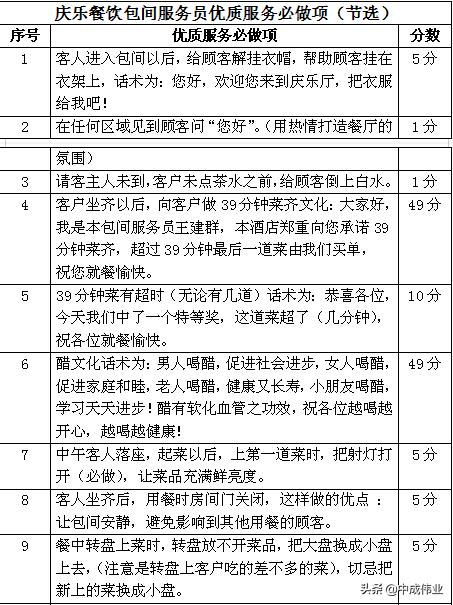 庆乐餐饮包间服务员优质服务必做项（节选）

| 序号 | 优质服务必做项 | 分数 |
|---|---|---|
| 1 | 客人进入包间以后，给顾客解挂衣帽，帮助顾客挂在衣架上，话术为：您好，欢迎您来到庆乐厅，把衣服给我吧！ | 5分 |
| 2 | 在任何区域见到顾客问“您好”。（用热情打造餐厅的氛围） | 1分 |
| 3 | 请客主人未到，客户未点茶水之前，给顾客倒上白水。 | 1分 |
| 4 | 客户坐齐以后，向客户做39分钟菜齐文化：大家好，我是本包间服务员王建群，本酒店郑重向您承诺39分钟菜齐，超过39分钟最后一道菜由我们买单，祝您就餐愉快。 | 49分 |
| 5 | 39分钟菜有超时（无论有几道）话术为：恭喜各位，今天我们中了一个特等奖，这道菜超了（几分钟），祝各位就餐愉快。 | 10分 |
| 6 | 醋文化话术为：男人喝醋，促进社会进步，女人喝醋，促进家庭和睦，老人喝醋，健康又长寿，小朋友喝醋，学习天天进步！醋有软化血管之功效，祝各位越喝越开心，越喝越健康！ | 49分 |
| 7 | 中午客人落座，起菜以后，上第一道菜时，把射灯打开（必做），让菜品充满鲜亮度。 | 5分 |
| 8 | 客人坐齐后，用餐时房间门关闭，这样做的优点：让包间安静，避免影响到其他用餐的顾客。 | 5分 |
| 9 | 餐中转盘上菜时，转盘放不开菜品，把大盘换成小盘上去，（注意是转盘上客户吃的差不多的菜），切忌把新上的菜换成小盘。 | 5分 |

头条@中成伟业